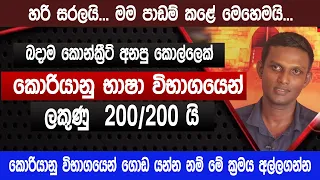 හරි සරලයි... මම පාඩම් කළේ මෙහෙමයි...

බදාම කොන්ක්‍රීට් අනපු කොල්ලෙක්

කොරියානු භාෂා විභාගයෙන්

ලකුණු 200/200 යි

කොරියානු විභාගයෙන් ගොඩ යන්න නම් මේ ක්‍රමය අල්ලගන්න